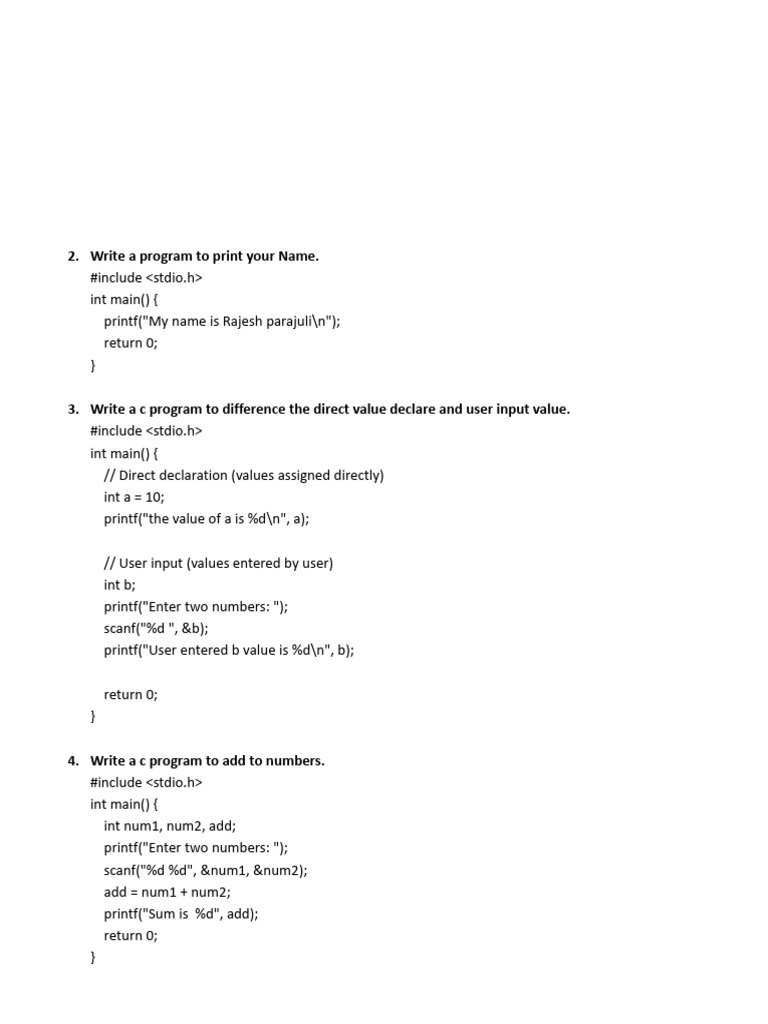 2. Write a program to print your Name.
#include <stdio.h>
int main() {
printf("My name is Rajesh parajuli\n");
return 0;
}

3. Write a c program to difference the direct value declare and user input value.
#include <stdio.h>
int main() {
// Direct declaration (values assigned directly)
int a = 10;
printf("the value of a is %d\n", a);

// User input (values entered by user)
int b;
printf("Enter two numbers: ");
scanf("%d ", &b);
printf("User entered b value is %d\n", b);

return 0;
}

4. Write a c program to add to numbers.
#include <stdio.h>
int main() {
int num1, num2, add;
printf("Enter two numbers: ");
scanf("%d %d", &num1, &num2);
add = num1 + num2;
printf("Sum is %d", add);
return 0;
}